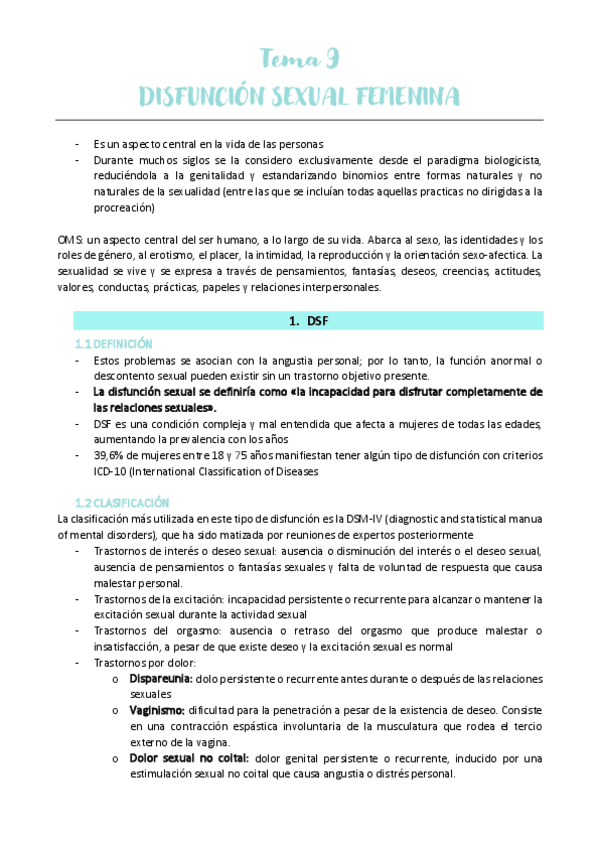 Tema 9
DISFUNCIÓN SEXUAL FEMENINA

- Es un aspecto central en la vida de las personas
- Durante muchos siglos se la considero exclusivamente desde el paradigma biologicista, reduciéndola a la genitalidad y estandarizando binomios entre formas naturales y no naturales de la sexualidad (entre las que se incluían todas aquellas practicas no dirigidas a la procreación)

OMS: un aspecto central del ser humano, a lo largo de su vida. Abarca al sexo, las identidades y los roles de género, al erotismo, el placer, la intimidad, la reproducción y la orientación sexo-afectica. La sexualidad se vive y se expresa a través de pensamientos, fantasías, deseos, creencias, actitudes, valores, conductas, prácticas, papeles y relaciones interpersonales.

1. DSF

1.1 DEFINICIÓN
- Estos problemas se asocian con la angustia personal; por lo tanto, la función anormal o descontento sexual pueden existir sin un trastorno objetivo presente.
- La disfunción sexual se definiría como «la incapacidad para disfrutar completamente de las relaciones sexuales».
- DSF es una condición compleja y mal entendida que afecta a mujeres de todas las edades, aumentando la prevalencia con los años
- 39,6% de mujeres entre 18 y 75 años manifiestan tener algún tipo de disfunción con criterios ICD-10 (International Classification of Diseases

1.2 CLASIFICACIÓN
La clasificación más utilizada en este tipo de disfunción es la DSM-IV (diagnostic and statistical manua of mental disorders), que ha sido matizada por reuniones de expertos posteriormente
- Trastornos de interés o deseo sexual: ausencia o disminución del interés o el deseo sexual, ausencia de pensamientos o fantasías sexuales y falta de voluntad de respuesta que causa malestar personal.
- Trastornos de la excitación: incapacidad persistente o recurrente para alcanzar o mantener la excitación sexual durante la actividad sexual
- Trastornos del orgasmo: ausencia o retraso del orgasmo que produce malestar o insatisfacción, a pesar de que existe deseo y la excitación sexual es normal
- Trastornos por dolor:
  o Dispareunia: dolo persistente o recurrente antes durante o después de las relaciones sexuales
  o Vaginismo: dificultad para la penetración a pesar de la existencia de deseo. Consiste en una contracción espástica involuntaria de la musculatura que rodea el tercio externo de la vagina.
  o Dolor sexual no coital: dolor genital persistente o recurrente, inducido por una estimulación sexual no coital que causa angustia o distrés personal.